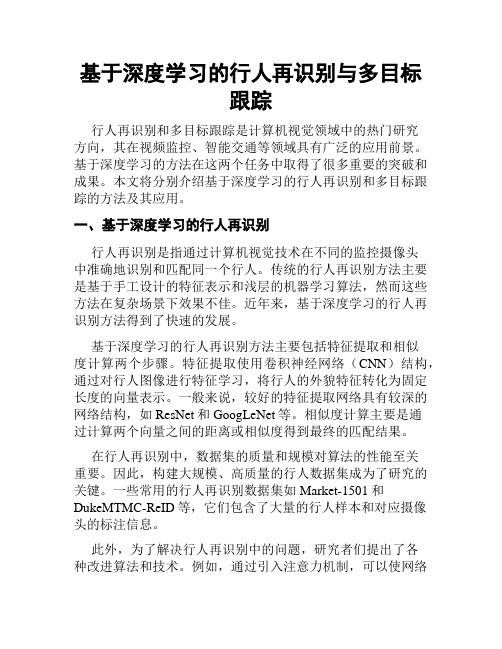 基于深度学习的行人再识别与多目标跟踪

行人再识别和多目标跟踪是计算机视觉领域中的热门研究方向，其在视频监控、智能交通等领域具有广泛的应用前景。基于深度学习的方法在这两个任务中取得了很多重要的突破和成果。本文将分别介绍基于深度学习的行人再识别和多目标跟踪的方法及其应用。

一、基于深度学习的行人再识别

行人再识别是指通过计算机视觉技术在不同的监控摄像头中准确地识别和匹配同一个行人。传统的行人再识别方法主要是基于手工设计的特征表示和浅层的机器学习算法，然而这些方法在复杂场景下效果不佳。近年来，基于深度学习的行人再识别方法得到了快速的发展。

基于深度学习的行人再识别方法主要包括特征提取和相似度计算两个步骤。特征提取使用卷积神经网络（CNN）结构，通过对行人图像进行特征学习，将行人的外貌特征转化为固定长度的向量表示。一般来说，较好的特征提取网络具有较深的网络结构，如 ResNet 和 GoogLeNet 等。相似度计算主要是通过计算两个向量之间的距离或相似度得到最终的匹配结果。

在行人再识别中，数据集的质量和规模对算法的性能至关重要。因此，构建大规模、高质量的行人数据集成为了研究的关键。一些常用的行人再识别数据集如 Market-1501 和 DukeMTMC-ReID 等，它们包含了大量的行人样本和对应摄像头的标注信息。

此外，为了解决行人再识别中的问题，研究者们提出了各种改进算法和技术。例如，通过引入注意力机制，可以使网络